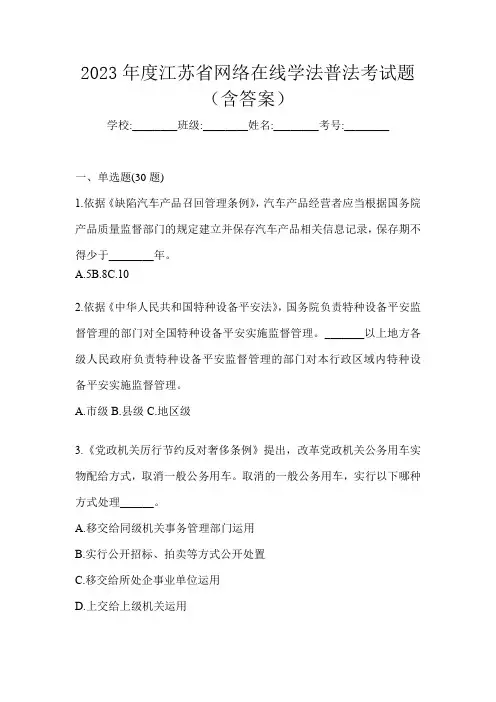 2023 年度江苏省网络在线学法普法考试题（含答案）

学校:________班级:________姓名:________考号:________

一、单选题(30 题)

1.依据《缺陷汽车产品召回管理条例》，汽车产品经营者应当根据国务院产品质量监督部门的规定建立并保存汽车产品相关信息记录，保存期不得少于________年。

A.5B.8C.10

2.依据《中华人民共和国特种设备平安法》，国务院负责特种设备平安监督管理的部门对全国特种设备平安实施监督管理。_______以上地方各级人民政府负责特种设备平安监督管理的部门对本行政区域内特种设备平安实施监督管理。

A.市级 B.县级 C.地区级

3.《党政机关厉行节约反对奢侈条例》提出，改革党政机关公务用车实物配给方式，取消一般公务用车。取消的一般公务用车，实行以下哪种方式处理______。

A.移交给同级机关事务管理部门运用

B.实行公开招标、拍卖等方式公开处置

C.移交给所处企事业单位运用

D.上交给上级机关运用